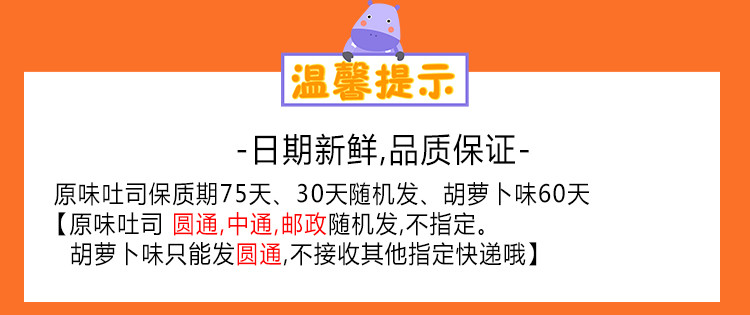 温馨提示

-日期新鲜,品质保证-

原味吐司保质期75天、30天随机发、胡萝卜味60天
【原味吐司 圆通,中通,邮政随机发,不指定。
胡萝卜味只能发圆通,不接收其他指定快递哦】